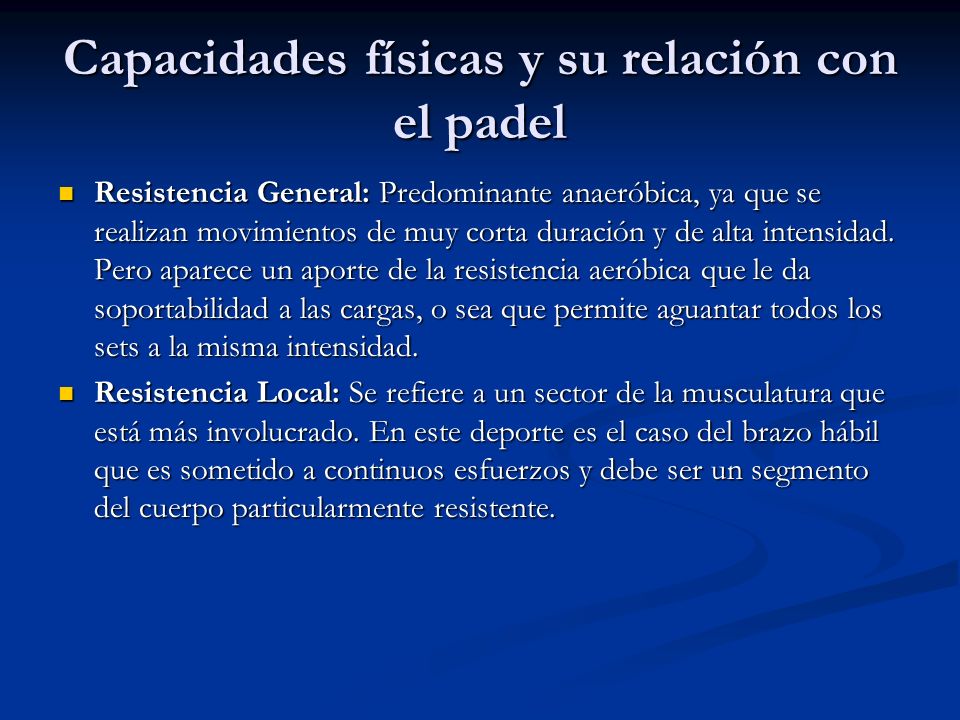 Capacidades físicas y su relación con el padel

Resistencia General: Predominante anaeróbica, ya que se realizan movimientos de muy corta duración y de alta intensidad. Pero aparece un aporte de la resistencia aeróbica que le da soportabilidad a las cargas, o sea que permite aguantar todos los sets a la misma intensidad.

Resistencia Local: Se refiere a un sector de la musculatura que está más involucrado. En este deporte es el caso del brazo hábil que es sometido a continuos esfuerzos y debe ser un segmento del cuerpo particularmente resistente.